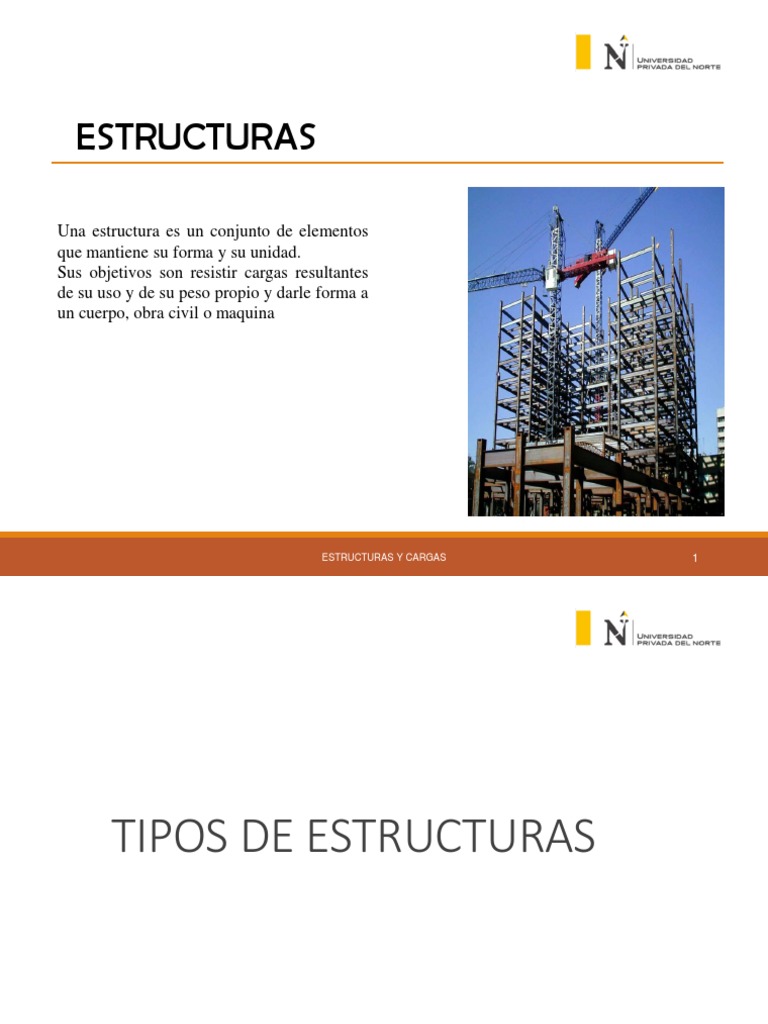 N UNIVERSIDAD PRIVADA DEL NORTE

ESTRUCTURAS

Una estructura es un conjunto de elementos que mantiene su forma y su unidad.
Sus objetivos son resistir cargas resultantes de su uso y de su peso propio y darle forma a un cuerpo, obra civil o maquina

ESTRUCTURAS Y CARGAS

1

N UNIVERSIDAD PRIVADA DEL NORTE

TIPOS DE ESTRUCTURAS